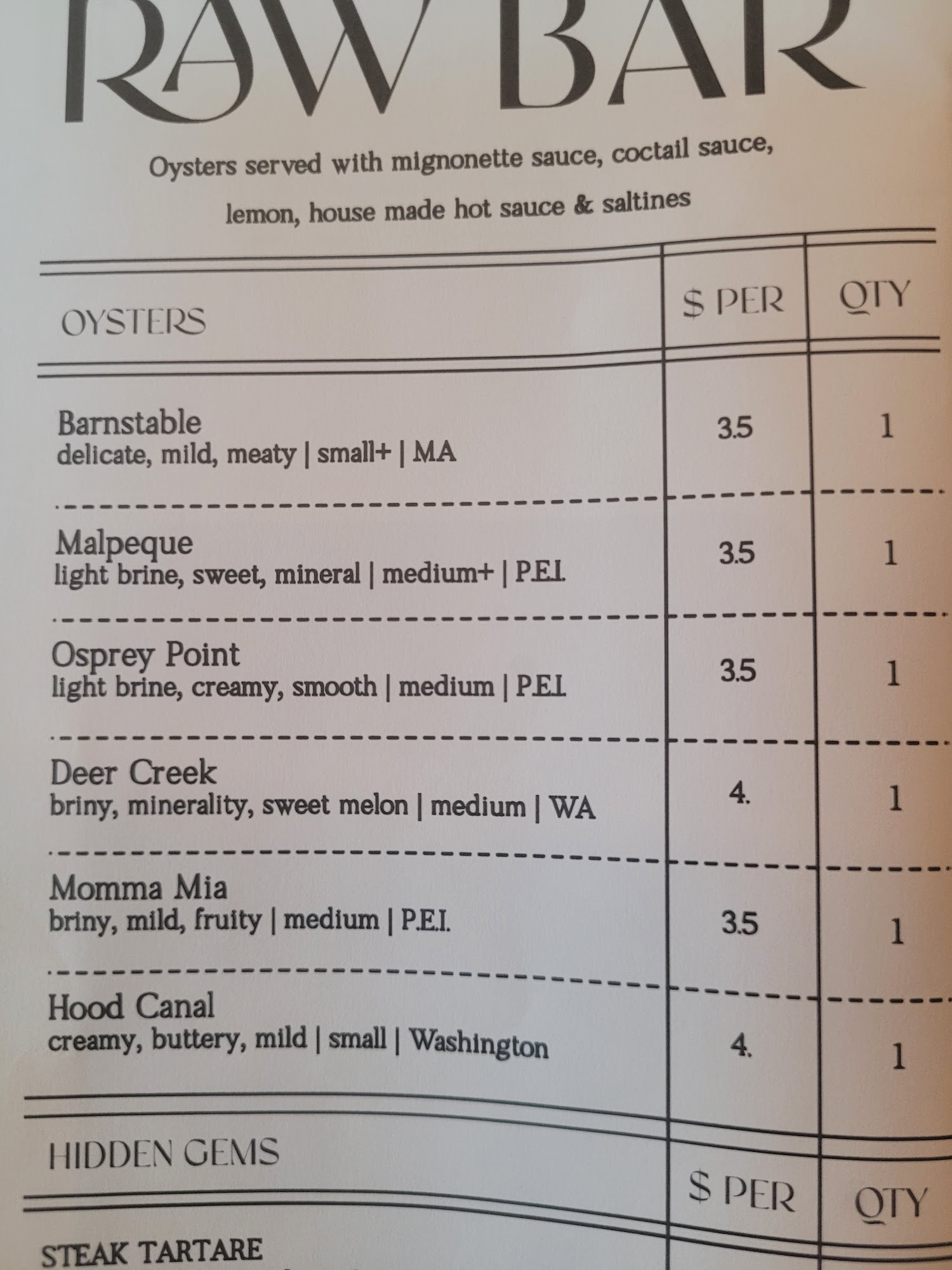 RAW BAR

Oysters served with mignonette sauce, coctail sauce, lemon, house made hot sauce & saltines

| OYSTERS | $ PER | QTY |
|---|---|---|
| Barnstable delicate, mild, meaty \| small+ \| MA | 3.5 | 1 |
| Malpeque light brine, sweet, mineral \| medium+ \| P.E.I. | 3.5 | 1 |
| Osprey Point light brine, creamy, smooth \| medium \| P.E.I. | 3.5 | 1 |
| Deer Creek briny, minerality, sweet melon \| medium \| WA | 4. | 1 |
| Momma Mia briny, mild, fruity \| medium \| P.E.I. | 3.5 | 1 |
| Hood Canal creamy, buttery, mild \| small \| Washington | 4. | 1 |

| HIDDEN GEMS | $ PER | QTY |
|---|---|---|
| STEAK TARTARE | | |